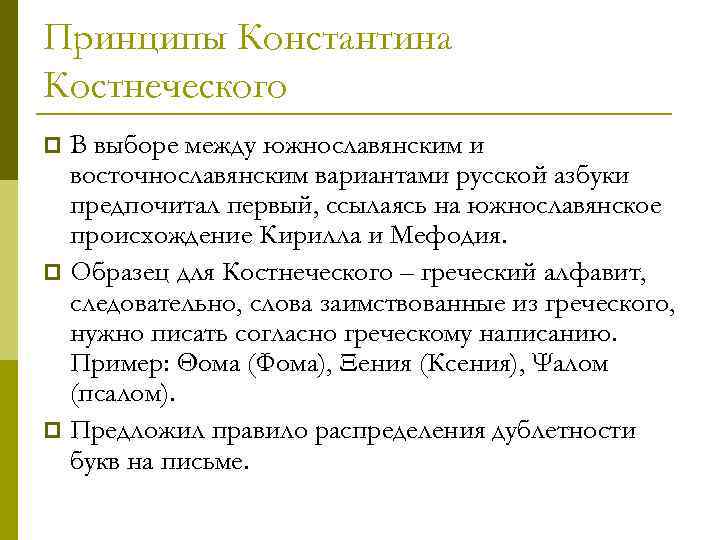 Принципы Константина Костнеческого

В выборе между южнославянским и восточнославянским вариантами русской азбуки предпочитал первый, ссылаясь на южнославянское происхождение Кирилла и Мефодия.

Образец для Костнеческого – греческий алфавит, следовательно, слова заимствованные из греческого, нужно писать согласно греческому написанию. Пример: Ѳома (Фома), Ѯения (Ксения), Ѱалом (псалом).

Предложил правило распределения дублетности букв на письме.